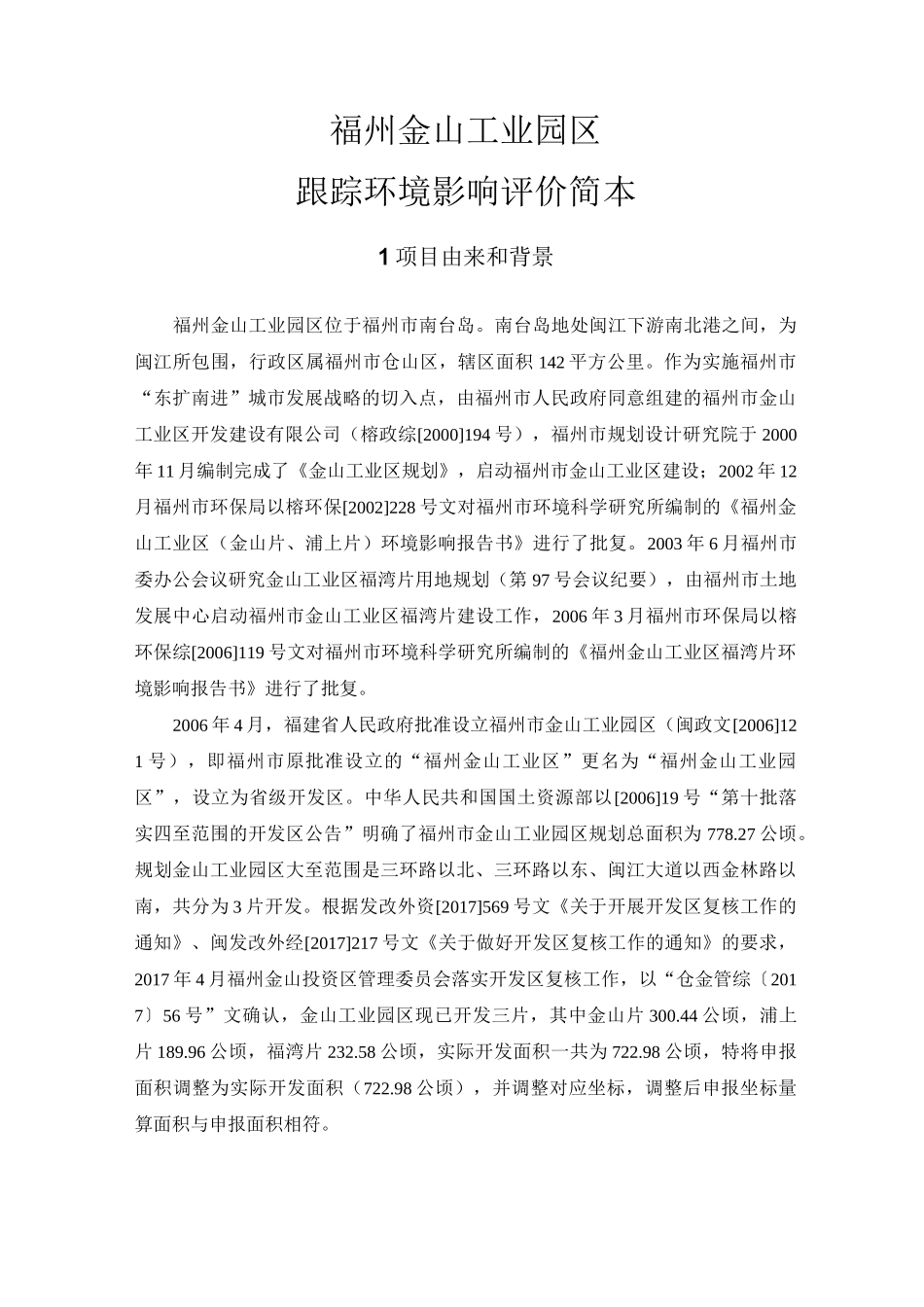 福州金山工业园区

跟踪环境影响评价简本

1 项目由来和背景

福州金山工业园区位于福州市南台岛。南台岛地处闽江下游南北港之间，为闽江所包围，行政区属福州市仓山区，辖区面积 142 平方公里。作为实施福州市“东扩南进”城市发展战略的切入点，由福州市人民政府同意组建的福州市金山工业区开发建设有限公司（榕政综[2000]194 号），福州市规划设计研究院于 2000 年 11 月编制完成了《金山工业区规划》，启动福州市金山工业区建设；2002 年 12 月福州市环保局以榕环保[2002]228 号文对福州市环境科学研究所编制的《福州金山工业区（金山片、浦上片）环境影响报告书》进行了批复。2003 年 6 月福州市委办公会议研究金山工业区福湾片用地规划（第 97 号会议纪要），由福州市土地发展中心启动福州市金山工业区福湾片建设工作，2006 年 3 月福州市环保局以榕环保综[2006]119 号文对福州市环境科学研究所编制的《福州金山工业区福湾片环境影响报告书》进行了批复。

2006 年 4 月，福建省人民政府批准设立福州市金山工业园区（闽政文[2006]121 号），即福州市原批准设立的“福州金山工业区”更名为“福州金山工业园区”，设立为省级开发区。中华人民共和国国土资源部以[2006]19 号“第十批落实四至范围的开发区公告”明确了福州市金山工业园区规划总面积为 778.27 公顷。规划金山工业园区大至范围是三环路以北、三环路以东、闽江大道以西金林路以南，共分为 3 片开发。根据发改外资[2017]569 号文《关于开展开发区复核工作的通知》、闽发改外经[2017]217 号文《关于做好开发区复核工作的通知》的要求，2017 年 4 月福州金山投资区管理委员会落实开发区复核工作，以“仓金管综〔2017〕56 号”文确认，金山工业园区现已开发三片，其中金山片 300.44 公顷，浦上片 189.96 公顷，福湾片 232.58 公顷，实际开发面积一共为 722.98 公顷，特将申报面积调整为实际开发面积（722.98 公顷），并调整对应坐标，调整后申报坐标量算面积与申报面积相符。